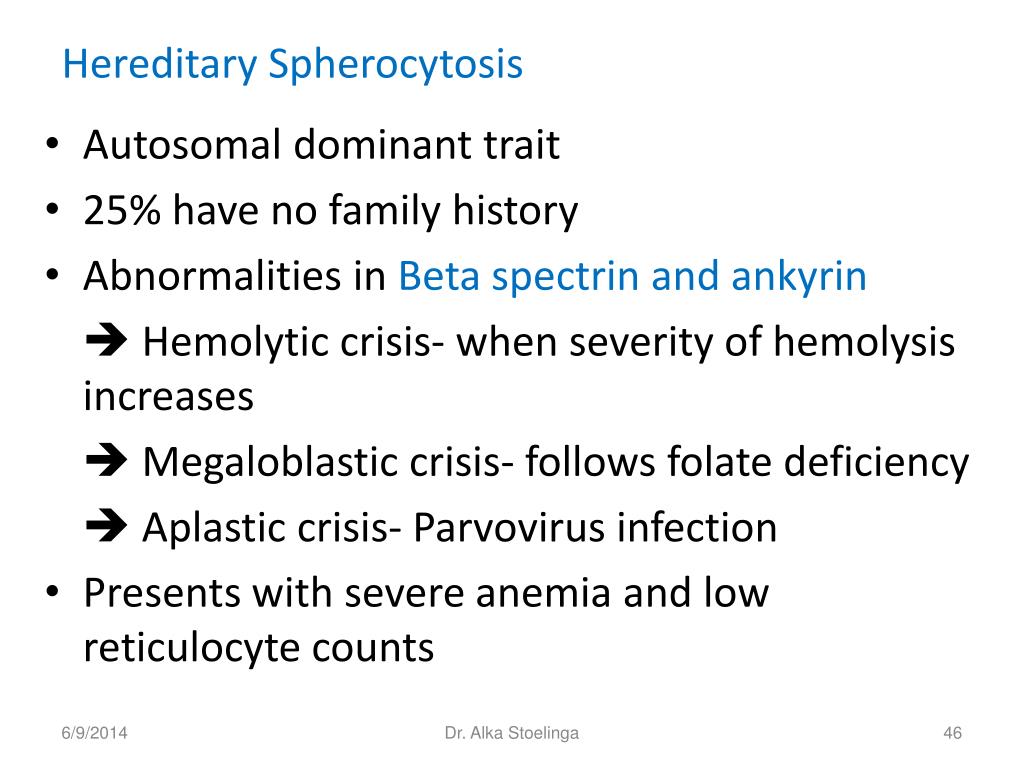 Hereditary Spherocytosis

• Autosomal dominant trait
• 25% have no family history
• Abnormalities in Beta spectrin and ankyrin

➔ Hemolytic crisis- when severity of hemolysis increases

➔ Megaloblastic crisis- follows folate deficiency

➔ Aplastic crisis- Parvovirus infection

• Presents with severe anemia and low reticulocyte counts

6/9/2014 Dr. Alka Stoelinga 46